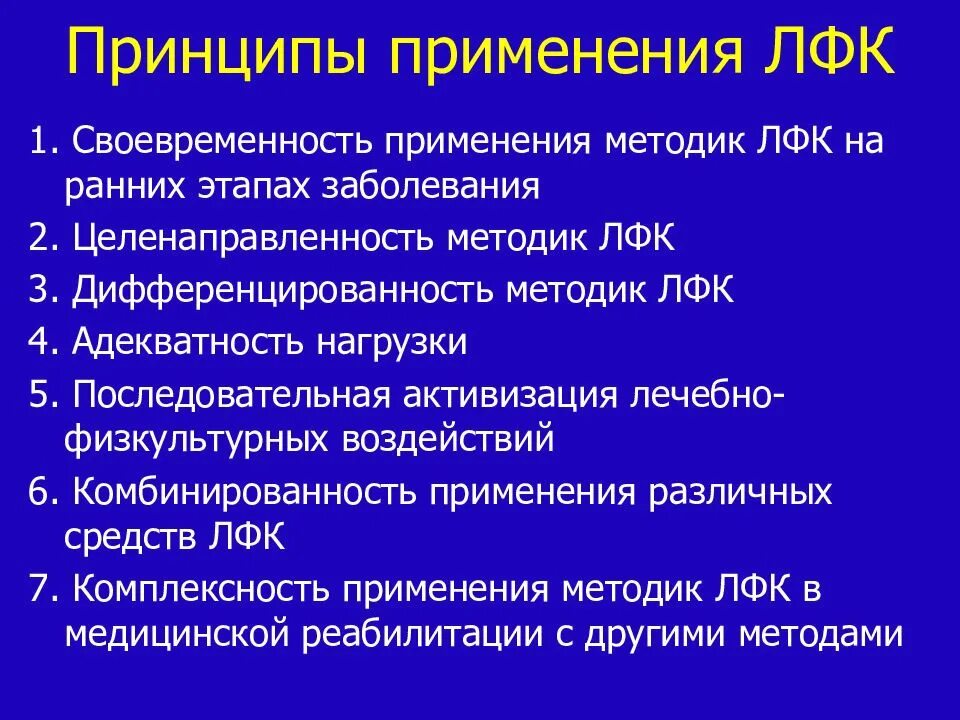 Принципы применения ЛФК

1. Своевременность применения методик ЛФК на ранних этапах заболевания
2. Целенаправленность методик ЛФК
3. Дифференцированность методик ЛФК
4. Адекватность нагрузки
5. Последовательная активизация лечебно-физкультурных воздействий
6. Комбинированность применения различных средств ЛФК
7. Комплексность применения методик ЛФК в медицинской реабилитации с другими методами